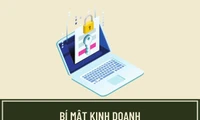 BÍ MẬT KINH DOANH